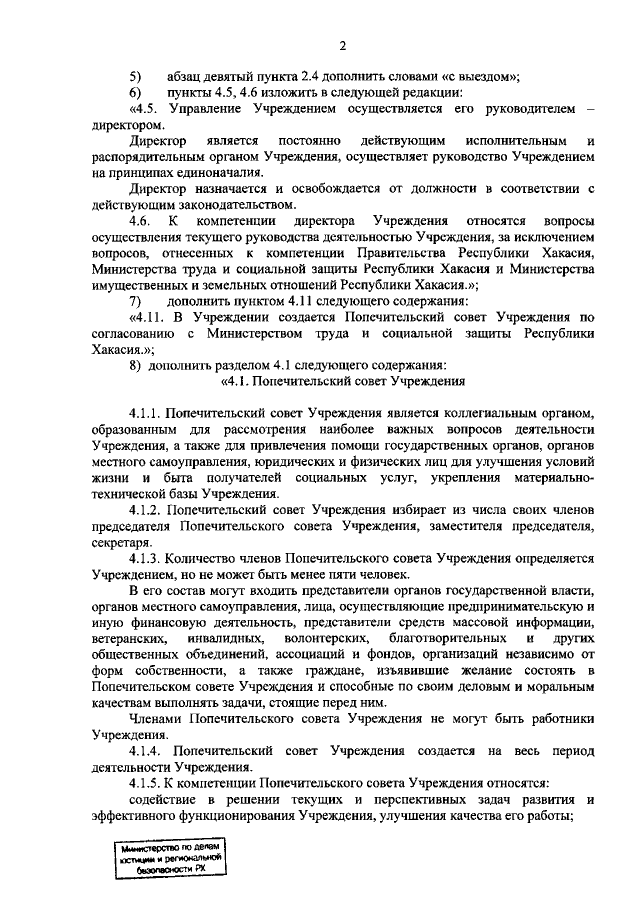 2

5) абзац девятый пункта 2.4 дополнить словами «с выездом»;

6) пункты 4.5, 4.6 изложить в следующей редакции:

«4.5. Управление Учреждением осуществляется его руководителем – директором.

Директор является постоянно действующим исполнительным и распорядительным органом Учреждения, осуществляет руководство Учреждением на принципах единоначалия.

Директор назначается и освобождается от должности в соответствии с действующим законодательством.

4.6. К компетенции директора Учреждения относятся вопросы осуществления текущего руководства деятельностью Учреждения, за исключением вопросов, отнесенных к компетенции Правительства Республики Хакасия, Министерства труда и социальной защиты Республики Хакасия и Министерства имущественных и земельных отношений Республики Хакасия.»;

7) дополнить пунктом 4.11 следующего содержания:

«4.11. В Учреждении создается Попечительский совет Учреждения по согласованию с Министерством труда и социальной защиты Республики Хакасия.»;

8) дополнить разделом 4.1 следующего содержания:

«4.1. Попечительский совет Учреждения

4.1.1. Попечительский совет Учреждения является коллегиальным органом, образованным для рассмотрения наиболее важных вопросов деятельности Учреждения, а также для привлечения помощи государственных органов, органов местного самоуправления, юридических и физических лиц для улучшения условий жизни и быта получателей социальных услуг, укрепления материально-технической базы Учреждения.

4.1.2. Попечительский совет Учреждения избирает из числа своих членов председателя Попечительского совета Учреждения, заместителя председателя, секретаря.

4.1.3. Количество членов Попечительского совета Учреждения определяется Учреждением, но не может быть менее пяти человек.

В его состав могут входить представители органов государственной власти, органов местного самоуправления, лица, осуществляющие предпринимательскую и иную финансовую деятельность, представители средств массовой информации, ветеранских, инвалидных, волонтерских, благотворительных и других общественных объединений, ассоциаций и фондов, организаций независимо от форм собственности, а также граждане, изъявившие желание состоять в Попечительском совете Учреждения и способные по своим деловым и моральным качествам выполнять задачи, стоящие перед ним.

Членами Попечительского совета Учреждения не могут быть работники Учреждения.

4.1.4. Попечительский совет Учреждения создается на весь период деятельности Учреждения.

4.1.5. К компетенции Попечительского совета Учреждения относятся:

содействие в решении текущих и перспективных задач развития и эффективного функционирования Учреждения, улучшения качества его работы;

Министерство по делам юстиции и региональной безопасности РХ